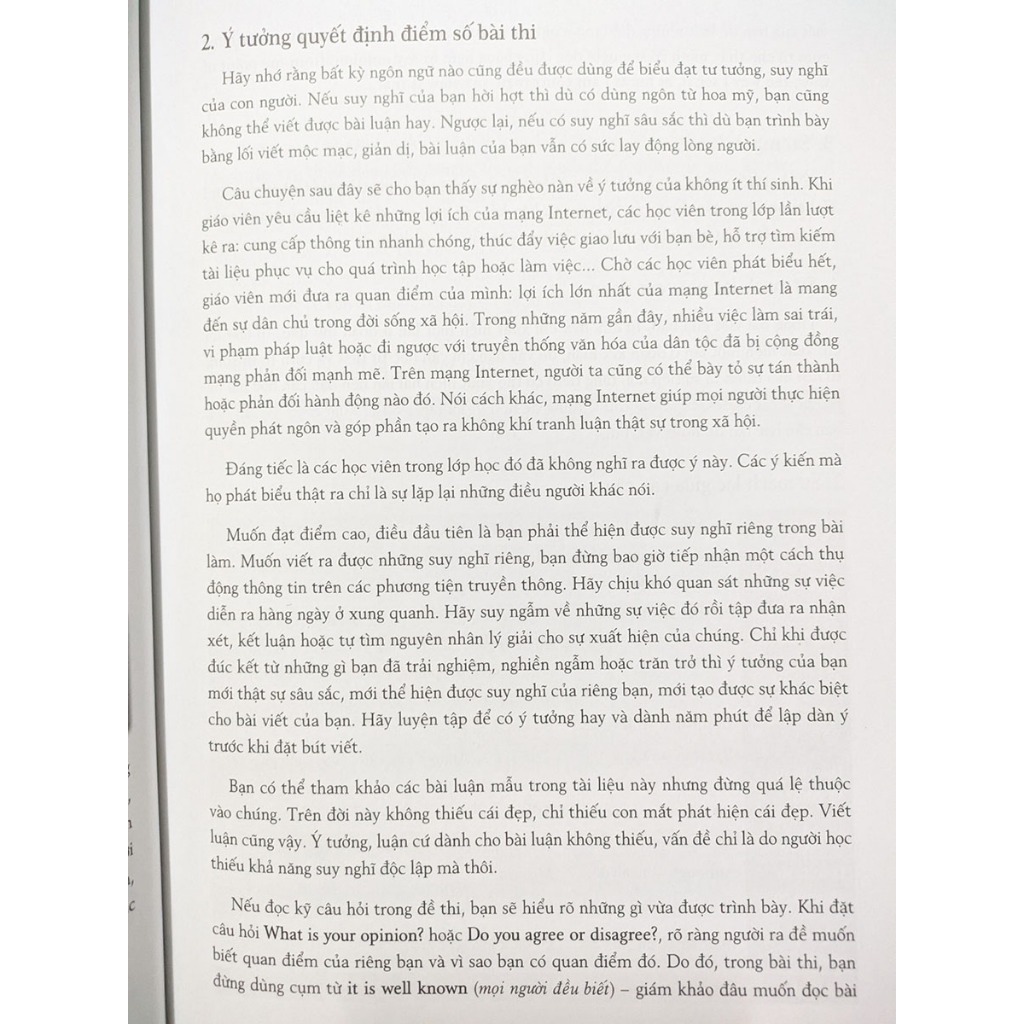 2. Ý tưởng quyết định điểm số bài thi

Hãy nhớ rằng bất kỳ ngôn ngữ nào cũng đều được dùng để biểu đạt tư tưởng, suy nghĩ của con người. Nếu suy nghĩ của bạn hời hợt thì dù có dùng ngôn từ hoa mỹ, bạn cũng không thể viết được bài luận hay. Ngược lại, nếu có suy nghĩ sâu sắc thì dù bạn trình bày bằng lối viết mộc mạc, giản dị, bài luận của bạn vẫn có sức lay động lòng người.

Câu chuyện sau đây sẽ cho bạn thấy sự nghèo nàn về ý tưởng của không ít thí sinh. Khi giáo viên yêu cầu liệt kê những lợi ích của mạng Internet, các học viên trong lớp lần lượt kê ra: cung cấp thông tin nhanh chóng, thúc đẩy việc giao lưu với bạn bè, hỗ trợ tìm kiếm tài liệu phục vụ cho quá trình học tập hoặc làm việc... Chờ các học viên phát biểu hết, giáo viên mới đưa ra quan điểm của mình: lợi ích lớn nhất của mạng Internet là mang đến sự dân chủ trong đời sống xã hội. Trong những năm gần đây, nhiều việc làm sai trái, vi phạm pháp luật hoặc đi ngược với truyền thống văn hóa của dân tộc đã bị cộng đồng mạng phản đối mạnh mẽ. Trên mạng Internet, người ta cũng có thể bày tỏ sự tán thành hoặc phản đối hành động nào đó. Nói cách khác, mạng Internet giúp mọi người thực hiện quyền phát ngôn và góp phần tạo ra không khí tranh luận thật sự trong xã hội.

Đáng tiếc là các học viên trong lớp học đó đã không nghĩ ra được ý này. Các ý kiến mà họ phát biểu thật ra chỉ là sự lặp lại những điều người khác nói.

Muốn đạt điểm cao, điều đầu tiên là bạn phải thể hiện được suy nghĩ riêng trong bài làm. Muốn viết ra được những suy nghĩ riêng, bạn đừng bao giờ tiếp nhận một cách thụ động thông tin trên các phương tiện truyền thông. Hãy chịu khó quan sát những sự việc diễn ra hàng ngày ở xung quanh. Hãy suy ngẫm về những sự việc đó rồi tập đưa ra nhận xét, kết luận hoặc tự tìm nguyên nhân lý giải cho sự xuất hiện của chúng. Chỉ khi được đúc kết từ những gì bạn đã trải nghiệm, nghiền ngẫm hoặc trăn trở thì ý tưởng của bạn mới thật sự sâu sắc, mới thể hiện được suy nghĩ của riêng bạn, mới tạo được sự khác biệt cho bài viết của bạn. Hãy luyện tập để có ý tưởng hay và dành năm phút để lập dàn ý trước khi đặt bút viết.

Bạn có thể tham khảo các bài luận mẫu trong tài liệu này nhưng đừng quá lệ thuộc vào chúng. Trên đời này không thiếu cái đẹp, chỉ thiếu con mắt phát hiện cái đẹp. Viết luận cũng vậy. Ý tưởng, luận cứ dành cho bài luận không thiếu, vấn đề chỉ là do người học thiếu khả năng suy nghĩ độc lập mà thôi.

Nếu đọc kỹ câu hỏi trong đề thi, bạn sẽ hiểu rõ những gì vừa được trình bày. Khi đặt câu hỏi What is your opinion? hoặc Do you agree or disagree?, rõ ràng người ra đề muốn biết quan điểm của riêng bạn và vì sao bạn có quan điểm đó. Do đó, trong bài thi, bạn đừng dùng cụm từ it is well known (mọi người đều biết) – giám khảo đâu muốn đọc bài